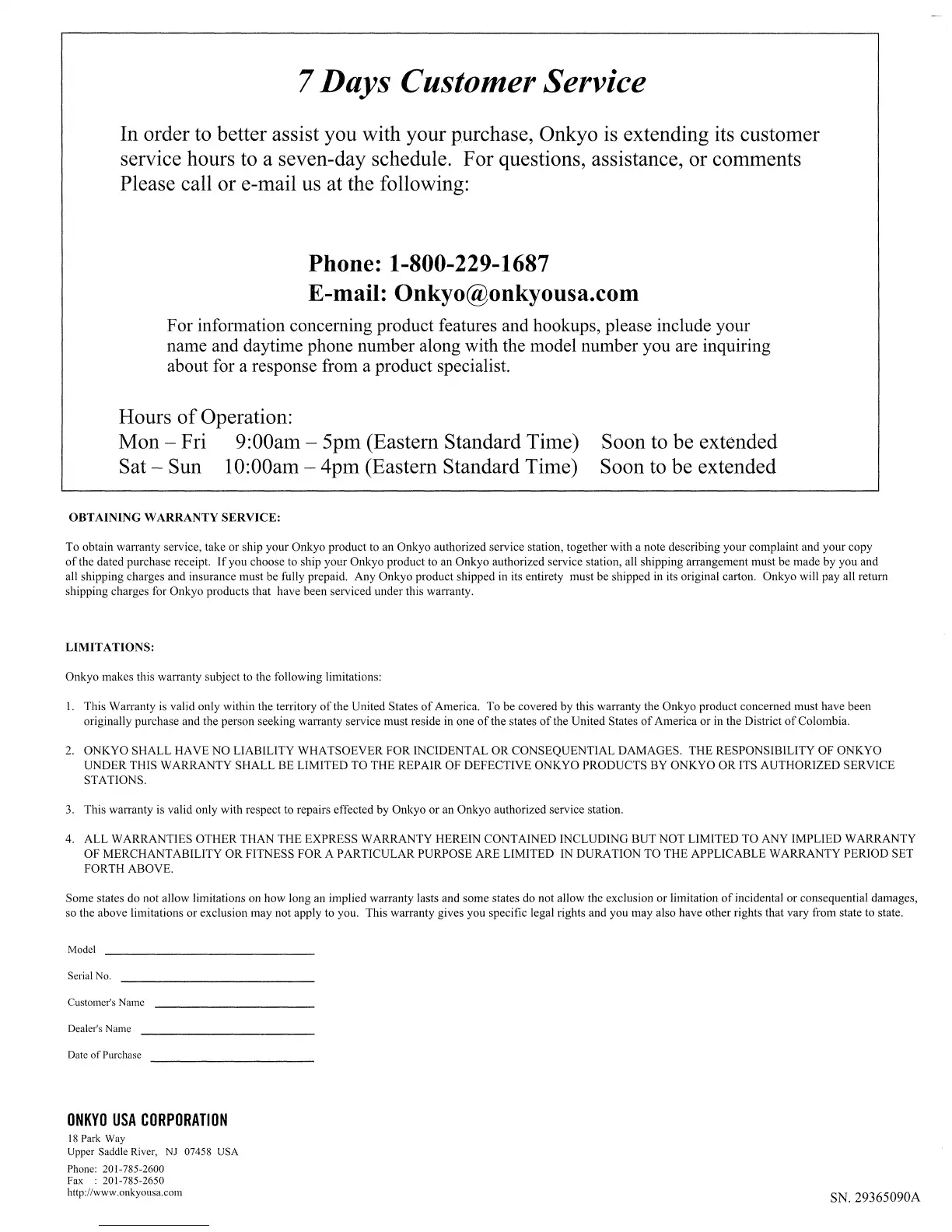 7 Days Customer Service

In order to better assist you with your purchase, Onkyo is extending its customer service hours to a seven-day schedule. For questions, assistance, or comments Please call or e-mail us at the following:

Phone: 1-800-229-1687
E-mail: Onkyo@onkyousa.com

For information concerning product features and hookups, please include your name and daytime phone number along with the model number you are inquiring about for a response from a product specialist.

Hours of Operation:
Mon – Fri 9:00am – 5pm (Eastern Standard Time) Soon to be extended
Sat – Sun 10:00am – 4pm (Eastern Standard Time) Soon to be extended

OBTAINING WARRANTY SERVICE:

To obtain warranty service, take or ship your Onkyo product to an Onkyo authorized service station, together with a note describing your complaint and your copy of the dated purchase receipt. If you choose to ship your Onkyo product to an Onkyo authorized service station, all shipping arrangement must be made by you and all shipping charges and insurance must be fully prepaid. Any Onkyo product shipped in its entirety must be shipped in its original carton. Onkyo will pay all return shipping charges for Onkyo products that have been serviced under this warranty.

LIMITATIONS:

Onkyo makes this warranty subject to the following limitations:

1. This Warranty is valid only within the territory of the United States of America. To be covered by this warranty the Onkyo product concerned must have been originally purchase and the person seeking warranty service must reside in one of the states of the United States of America or in the District of Colombia.

2. ONKYO SHALL HAVE NO LIABILITY WHATSOEVER FOR INCIDENTAL OR CONSEQUENTIAL DAMAGES. THE RESPONSIBILITY OF ONKYO UNDER THIS WARRANTY SHALL BE LIMITED TO THE REPAIR OF DEFECTIVE ONKYO PRODUCTS BY ONKYO OR ITS AUTHORIZED SERVICE STATIONS.

3. This warranty is valid only with respect to repairs effected by Onkyo or an Onkyo authorized service station.

4. ALL WARRANTIES OTHER THAN THE EXPRESS WARRANTY HEREIN CONTAINED INCLUDING BUT NOT LIMITED TO ANY IMPLIED WARRANTY OF MERCHANTABILITY OR FITNESS FOR A PARTICULAR PURPOSE ARE LIMITED IN DURATION TO THE APPLICABLE WARRANTY PERIOD SET FORTH ABOVE.

Some states do not allow limitations on how long an implied warranty lasts and some states do not allow the exclusion or limitation of incidental or consequential damages, so the above limitations or exclusion may not apply to you. This warranty gives you specific legal rights and you may also have other rights that vary from state to state.

Model
Serial No.
Customer's Name
Dealer's Name
Date of Purchase

ONKYO USA CORPORATION
18 Park Way
Upper Saddle River, NJ 07458 USA
Phone: 201-785-2600
Fax : 201-785-2650
http://www.onkyousa.com

SN. 29365090A